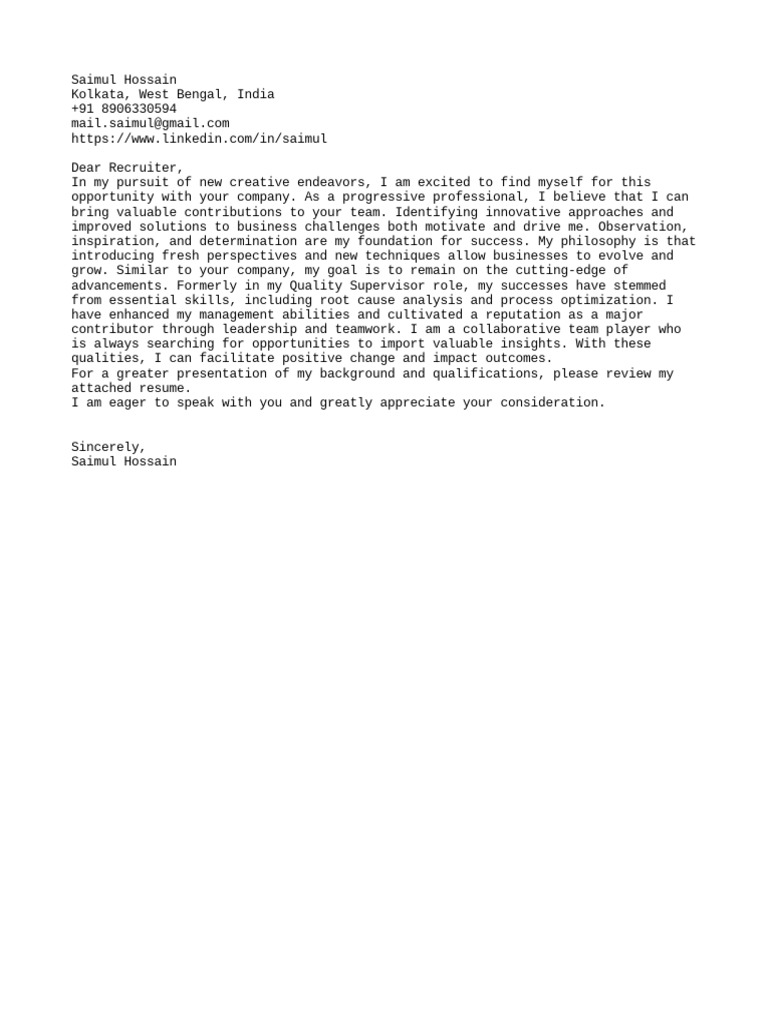 Saimul Hossain
Kolkata, West Bengal, India
+91 8906330594
mail.saimul@gmail.com
https://www.linkedin.com/in/saimul

Dear Recruiter,
In my pursuit of new creative endeavors, I am excited to find myself for this opportunity with your company. As a progressive professional, I believe that I can bring valuable contributions to your team. Identifying innovative approaches and improved solutions to business challenges both motivate and drive me. Observation, inspiration, and determination are my foundation for success. My philosophy is that introducing fresh perspectives and new techniques allow businesses to evolve and grow. Similar to your company, my goal is to remain on the cutting-edge of advancements. Formerly in my Quality Supervisor role, my successes have stemmed from essential skills, including root cause analysis and process optimization. I have enhanced my management abilities and cultivated a reputation as a major contributor through leadership and teamwork. I am a collaborative team player who is always searching for opportunities to import valuable insights. With these qualities, I can facilitate positive change and impact outcomes.
For a greater presentation of my background and qualifications, please review my attached resume.
I am eager to speak with you and greatly appreciate your consideration.

Sincerely,
Saimul Hossain